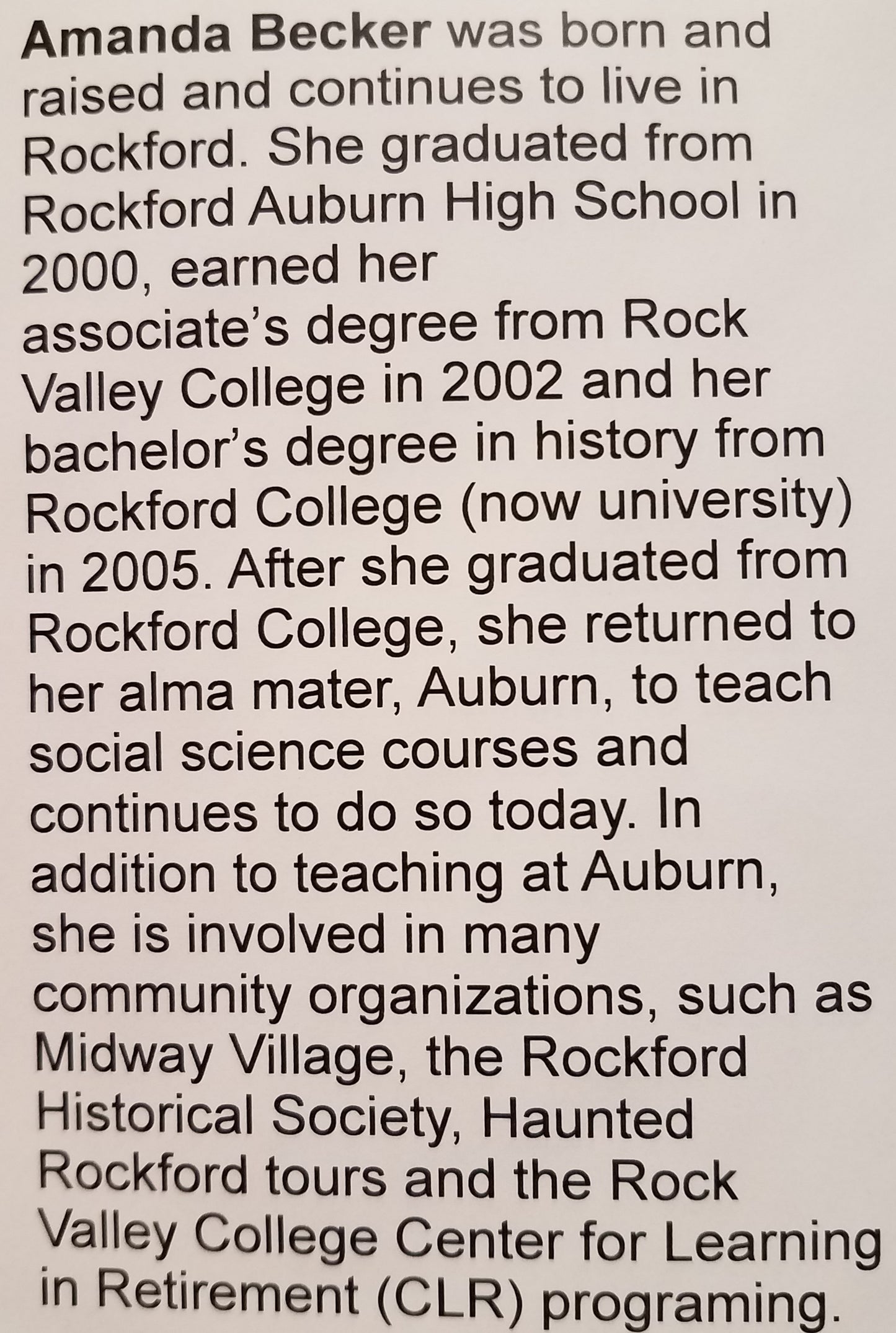 Amanda Becker was born and raised and continues to live in Rockford. She graduated from Rockford Auburn High School in 2000, earned her associate's degree from Rock Valley College in 2002 and her bachelor's degree in history from Rockford College (now university) in 2005. After she graduated from Rockford College, she returned to her alma mater, Auburn, to teach social science courses and continues to do so today. In addition to teaching at Auburn, she is involved in many community organizations, such as Midway Village, the Rockford Historical Society, Haunted Rockford tours and the Rock Valley College Center for Learning in Retirement (CLR) programing.